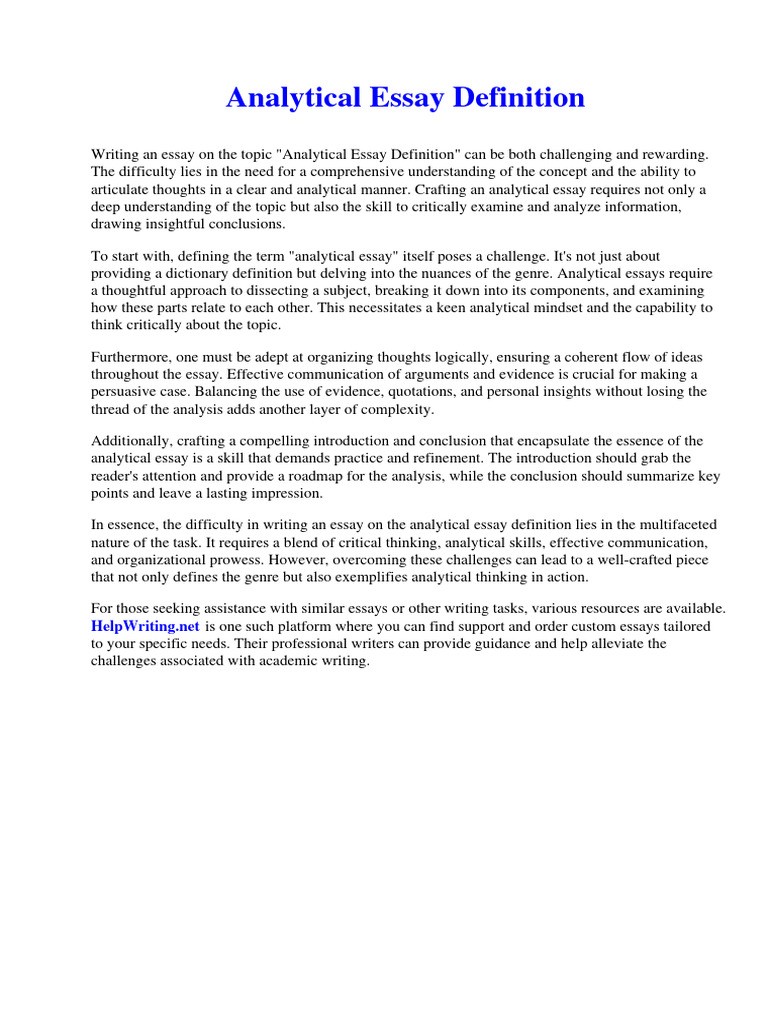 Analytical Essay Definition

Writing an essay on the topic "Analytical Essay Definition" can be both challenging and rewarding. The difficulty lies in the need for a comprehensive understanding of the concept and the ability to articulate thoughts in a clear and analytical manner. Crafting an analytical essay requires not only a deep understanding of the topic but also the skill to critically examine and analyze information, drawing insightful conclusions.

To start with, defining the term "analytical essay" itself poses a challenge. It's not just about providing a dictionary definition but delving into the nuances of the genre. Analytical essays require a thoughtful approach to dissecting a subject, breaking it down into its components, and examining how these parts relate to each other. This necessitates a keen analytical mindset and the capability to think critically about the topic.

Furthermore, one must be adept at organizing thoughts logically, ensuring a coherent flow of ideas throughout the essay. Effective communication of arguments and evidence is crucial for making a persuasive case. Balancing the use of evidence, quotations, and personal insights without losing the thread of the analysis adds another layer of complexity.

Additionally, crafting a compelling introduction and conclusion that encapsulate the essence of the analytical essay is a skill that demands practice and refinement. The introduction should grab the reader's attention and provide a roadmap for the analysis, while the conclusion should summarize key points and leave a lasting impression.

In essence, the difficulty in writing an essay on the analytical essay definition lies in the multifaceted nature of the task. It requires a blend of critical thinking, analytical skills, effective communication, and organizational prowess. However, overcoming these challenges can lead to a well-crafted piece that not only defines the genre but also exemplifies analytical thinking in action.

For those seeking assistance with similar essays or other writing tasks, various resources are available. HelpWriting.net is one such platform where you can find support and order custom essays tailored to your specific needs. Their professional writers can provide guidance and help alleviate the challenges associated with academic writing.